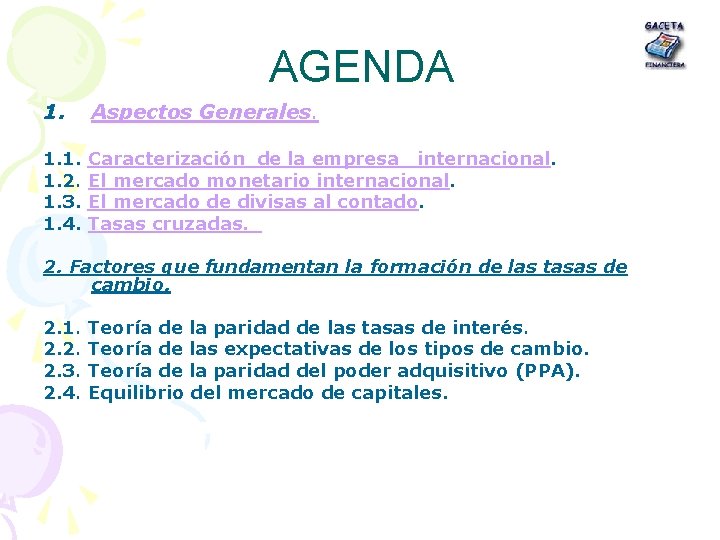 GACETA
FINANCIERA

AGENDA

1. Aspectos Generales.

1.1. Caracterización de la empresa internacional.
1.2. El mercado monetario internacional.
1.3. El mercado de divisas al contado.
1.4. Tasas cruzadas.

2. Factores que fundamentan la formación de las tasas de cambio.

2.1. Teoría de la paridad de las tasas de interés.
2.2. Teoría de las expectativas de los tipos de cambio.
2.3. Teoría de la paridad del poder adquisitivo (PPA).
2.4. Equilibrio del mercado de capitales.